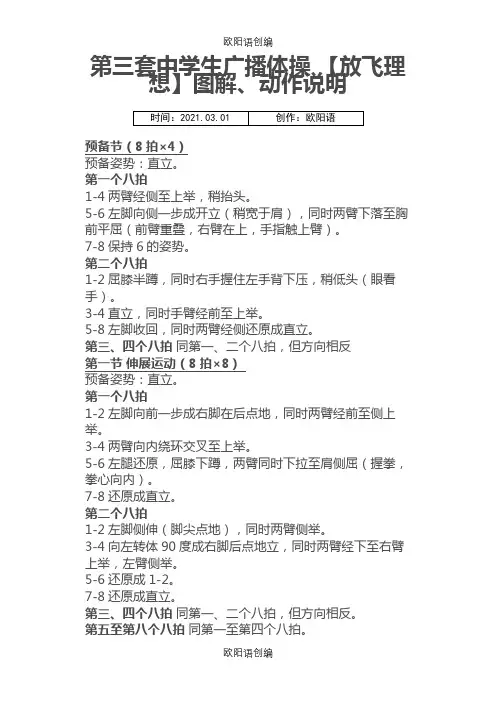 欧阳语创编

第三套中学生广播体操【放飞理想】图解、动作说明

| 时间：2021.03.01 | 创作：欧阳语 |
|---|---|

预备节（8 拍×4）
预备姿势：直立。
第一个八拍
1-4 两臂经侧至上举，稍抬头。
5-6 左脚向侧一步成开立（稍宽于肩），同时两臂下落至胸前平屈（前臂重叠，右臂在上，手指触上臂）。
7-8 保持 6 的姿势。
第二个八拍
1-2 屈膝半蹲，同时右手握住左手背下压，稍低头（眼看手）。
3-4 直立，同时手臂经前至上举。
5-8 左脚收回，同时两臂经侧还原成直立。
第三、四个八拍 同第一、二个八拍，但方向相反
第一节 伸展运动（8 拍×8）
预备姿势：直立。
第一个八拍
1-2 左脚向前一步成右脚在后点地，同时两臂经前至侧上举。
3-4 两臂向内绕环交叉至上举。
5-6 左腿还原，屈膝下蹲，两臂同时下拉至肩侧屈（握拳，拳心向内）。
7-8 还原成直立。
第二个八拍
1-2 左脚侧伸（脚尖点地），同时两臂侧举。
3-4 向左转体 90 度成右脚后点地立，同时两臂经下至右臂上举，左臂侧举。
5-6 还原成 1-2。
7-8 还原成直立。
第三、四个八拍 同第一、二个八拍，但方向相反。
第五至第八个八拍 同第一至第四个八拍。

欧阳语创编